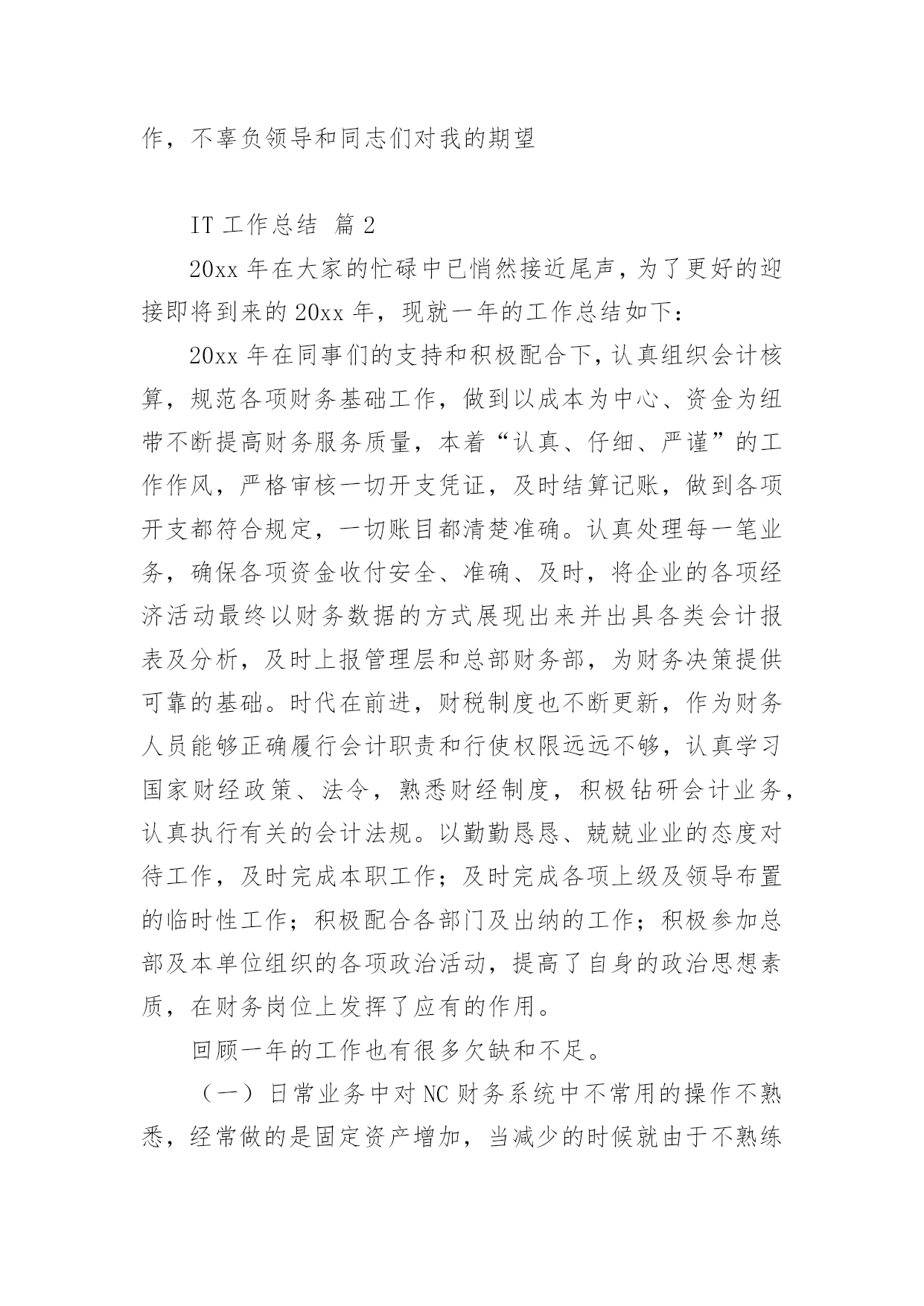 作，不辜负领导和同志们对我的期望

IT 工作总结 篇 2

20xx 年在大家的忙碌中已悄然接近尾声，为了更好的迎接即将到来的 20xx 年，现就一年的工作总结如下：

20xx 年在同事们的支持和积极配合下，认真组织会计核算，规范各项财务基础工作，做到以成本为中心、资金为纽带不断提高财务服务质量，本着“认真、仔细、严谨”的工作作风，严格审核一切开支凭证，及时结算记账，做到各项开支都符合规定，一切账目都清楚准确。认真处理每一笔业务，确保各项资金收付安全、准确、及时，将企业的各项经济活动最终以财务数据的方式展现出来并出具各类会计报表及分析，及时上报管理层和总部财务部，为财务决策提供可靠的基础。时代在前进，财税制度也不断更新，作为财务人员能够正确履行会计职责和行使权限远远不够，认真学习国家财经政策、法令，熟悉财经制度，积极钻研会计业务，认真执行有关的会计法规。以勤勤恳恳、兢兢业业的态度对待工作，及时完成本职工作；及时完成各项上级及领导布置的临时性工作；积极配合各部门及出纳的工作；积极参加总部及本单位组织的各项政治活动，提高了自身的政治思想素质，在财务岗位上发挥了应有的作用。

回顾一年的工作也有很多欠缺和不足。

（一）日常业务中对 NC 财务系统中不常用的操作不熟悉，经常做的是固定资产增加，当减少的时候就由于不熟练